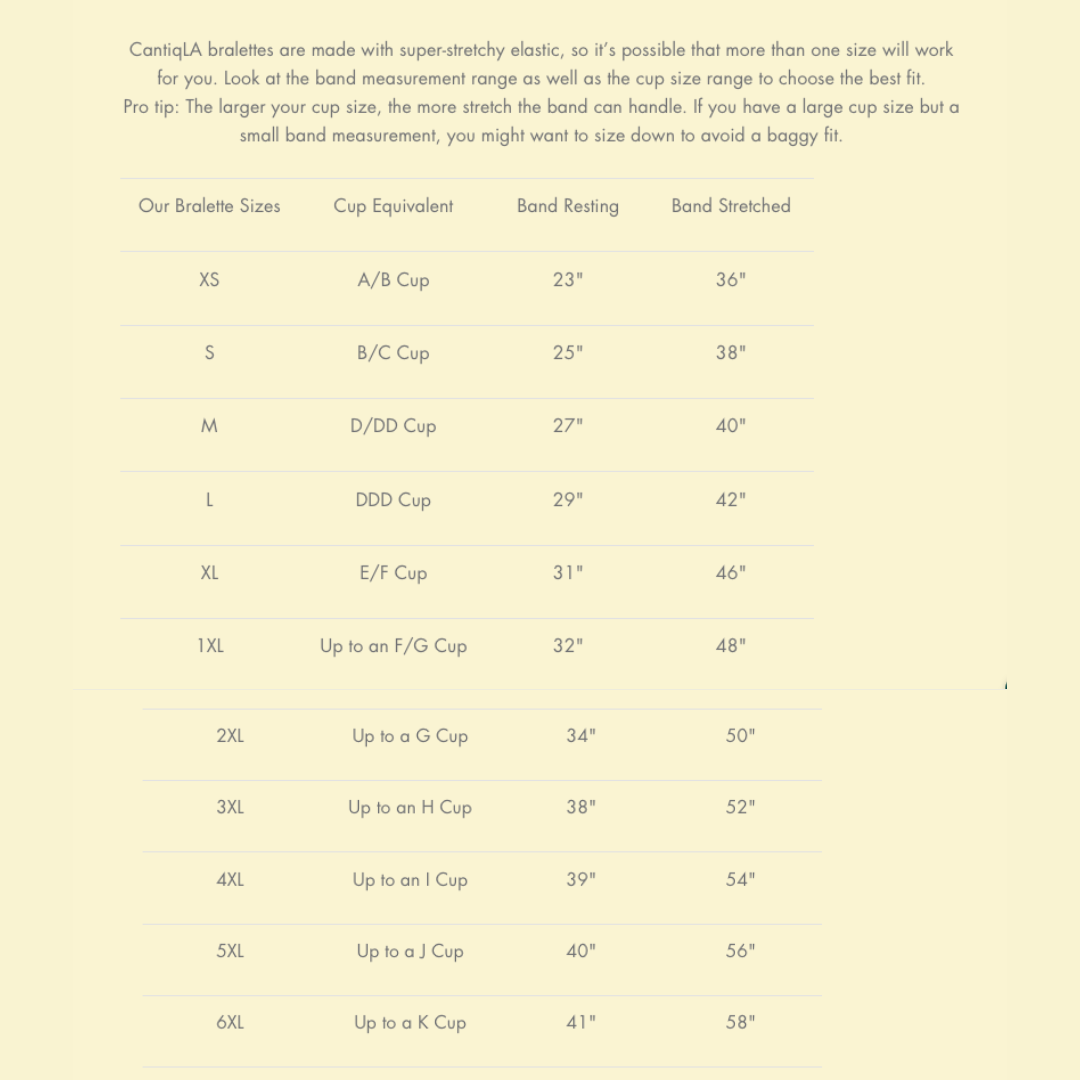 CantiqLA bralettes are made with super-stretchy elastic, so it's possible that more than one size will work for you. Look at the band measurement range as well as the cup size range to choose the best fit.
Pro tip: The larger your cup size, the more stretch the band can handle. If you have a large cup size but a small band measurement, you might want to size down to avoid a baggy fit.

| Our Bralette Sizes | Cup Equivalent | Band Resting | Band Stretched |
|---|---|---|---|
| XS | A/B Cup | 23" | 36" |
| S | B/C Cup | 25" | 38" |
| M | D/DD Cup | 27" | 40" |
| L | DDD Cup | 29" | 42" |
| XL | E/F Cup | 31" | 46" |
| 1XL | Up to an F/G Cup | 32" | 48" |
| 2XL | Up to a G Cup | 34" | 50" |
| 3XL | Up to an H Cup | 38" | 52" |
| 4XL | Up to an I Cup | 39" | 54" |
| 5XL | Up to a J Cup | 40" | 56" |
| 6XL | Up to a K Cup | 41" | 58" |